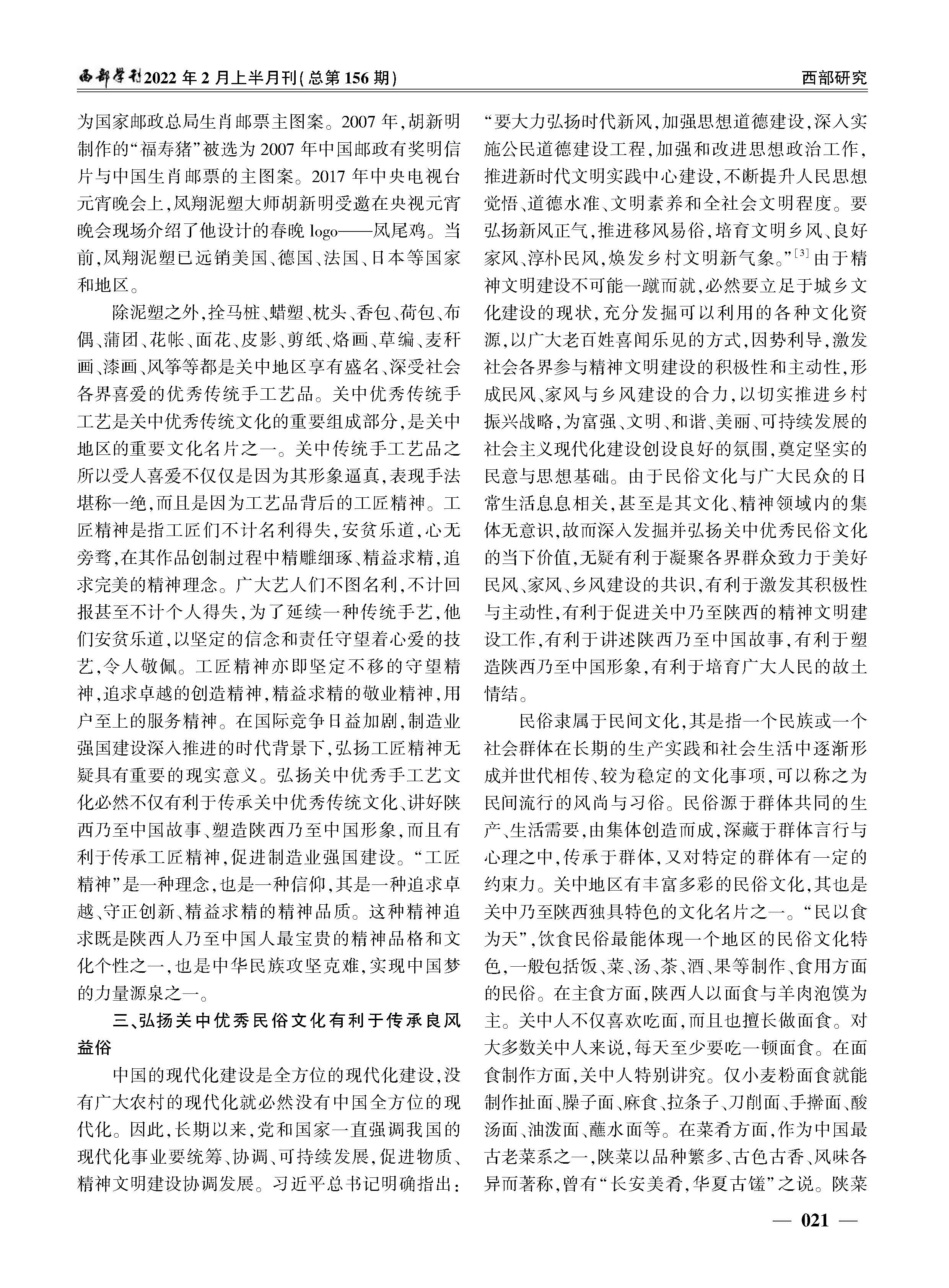 西部学刊2022年2月上半月刊(总第156期)

西部研究

为国家邮政总局生肖邮票主图案。2007年,胡新明制作的“福寿猪”被选为2007年中国邮政有奖明信片与中国生肖邮票的主图案。2017年中央电视台元宵晚会上,凤翔泥塑大师胡新明受邀在央视元宵晚会现场介绍了他设计的春晚logo——凤尾鸡。当前,凤翔泥塑已远销美国、德国、法国、日本等国家和地区。

除泥塑之外,拴马桩、蜡塑、枕头、香包、荷包、布偶、蒲团、花帐、面花、皮影、剪纸、烙画、草编、麦秆画、漆画、风筝等都是关中地区享有盛名、深受社会各界喜爱的优秀传统手工艺品。关中优秀传统手工艺是关中优秀传统文化的重要组成部分,是关中地区的重要文化名片之一。关中传统手工艺品之所以受人喜爱不仅仅是因为其形象逼真,表现手法堪称一绝,而且是因为工艺品背后的工匠精神。工匠精神是指工匠们不计名利得失,安贫乐道,心无旁骛,在其作品创制过程中精雕细琢、精益求精,追求完美的精神理念。广大艺人们不图名利,不计回报甚至不计个人得失,为了延续一种传统手艺,他们安贫乐道,以坚定的信念和责任守望着心爱的技艺,令人敬佩。工匠精神亦即坚定不移的守望精神,追求卓越的创造精神,精益求精的敬业精神,用户至上的服务精神。在国际竞争日益加剧,制造业强国建设深入推进的时代背景下,弘扬工匠精神无疑具有重要的现实意义。弘扬关中优秀手工艺文化必然不仅有利于传承关中优秀传统文化、讲好陕西乃至中国故事、塑造陕西乃至中国形象,而且有利于传承工匠精神,促进制造业强国建设。“工匠精神”是一种理念,也是一种信仰,其是一种追求卓越、守正创新、精益求精的精神品质。这种精神追求既是陕西人乃至中国人最宝贵的精神品格和文化个性之一,也是中华民族攻坚克难,实现中国梦的力量源泉之一。

三、弘扬关中优秀民俗文化有利于传承良风益俗

中国的现代化建设是全方位的现代化建设,没有广大农村的现代化就必然没有中国全方位的现代化。因此,长期以来,党和国家一直强调我国的现代化事业要统筹、协调、可持续发展,促进物质、精神文明建设协调发展。习近平总书记明确指出:“要大力弘扬时代新风,加强思想道德建设,深入实施公民道德建设工程,加强和改进思想政治工作,推进新时代文明实践中心建设,不断提升人民思想觉悟、道德水准、文明素养和全社会文明程度。要弘扬新风正气,推进移风易俗,培育文明乡风、良好家风、淳朴民风,焕发乡村文明新气象。”$^{[3]}$由于精神文明建设不可能一蹴而就,必然要立足于城乡文化建设的现状,充分发掘可以利用的各种文化资源,以广大老百姓喜闻乐见的方式,因势利导,激发社会各界参与精神文明建设的积极性和主动性,形成民风、家风与乡风建设的合力,以切实推进乡村振兴战略,为富强、文明、和谐、美丽、可持续发展的社会主义现代化建设创设良好的氛围,奠定坚实的民意与思想基础。由于民俗文化与广大民众的日常生活息息相关,甚至是其文化、精神领域内的集体无意识,故而深入发掘并弘扬关中优秀民俗文化的当下价值,无疑有利于凝聚各界群众致力于美好民风、家风、乡风建设的共识,有利于激发其积极性与主动性,有利于促进关中乃至陕西的精神文明建设工作,有利于讲述陕西乃至中国故事,有利于塑造陕西乃至中国形象,有利于培育广大人民的故土情结。

民俗隶属于民间文化,其是指一个民族或一个社会群体在长期的生产实践和社会生活中逐渐形成并世代相传、较为稳定的文化事项,可以称之为民间流行的风尚与习俗。民俗源于群体共同的生产、生活需要,由集体创造而成,深藏于群体言行与心理之中,传承于群体,又对特定的群体有一定的约束力。关中地区有丰富多彩的民俗文化,其也是关中乃至陕西独具特色的文化名片之一。“民以食为天”,饮食民俗最能体现一个地区的民俗文化特色,一般包括饭、菜、汤、茶、酒、果等制作、食用方面的民俗。在主食方面,陕西人以面食与羊肉泡馍为主。关中人不仅喜欢吃面,而且也擅长做面食。对大多数关中人来说,每天至少要吃一顿面食。在面食制作方面,关中人特别讲究。仅小麦粉面食就能制作扯面、臊子面、麻食、拉条子、刀削面、手擀面、酸汤面、油泼面、蘸水面等。在菜肴方面,作为中国最古老菜系之一,陕菜以品种繁多、古色古香、风味各异而著称,曾有“长安美肴,华夏古馐”之说。陕菜

— 021 —